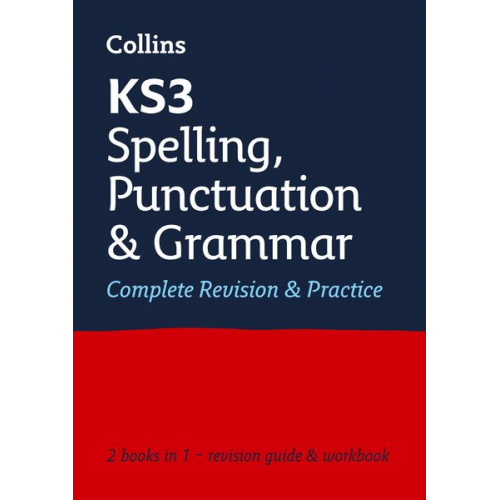 Collins

KS3
Spelling, Punctuation & Grammar

Complete Revision & Practice

2 books in 1 – revision guide & workbook